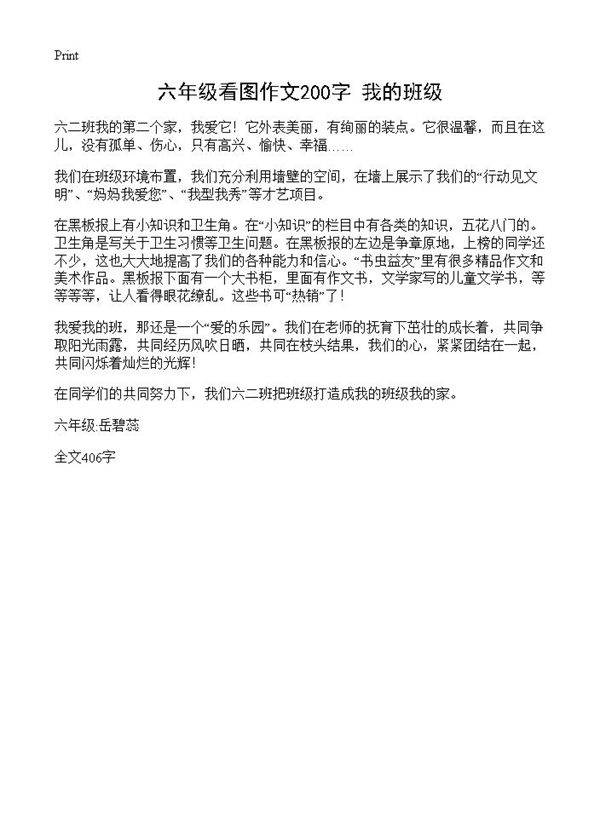 Print

六年级看图作文200字 我的班级

六二班我的第二个家，我爱它！它外表美丽，有绚丽的装点。它很温馨，而且在这儿，没有孤单、伤心，只有高兴、愉快、幸福……

我们在班级环境布置，我们充分利用墙壁的空间，在墙上展示了我们的“行动见文明”、“妈妈我爱您”、“我型我秀”等才艺项目。

在黑板报上有小知识和卫生角。在“小知识”的栏目中有各类的知识，五花八门的。卫生角是写关于卫生习惯等卫生问题。在黑板报的左边是争章原地，上榜的同学还不少，这也大大地提高了我们的各种能力和信心。“书虫益友”里有很多精品作文和美术作品。黑板报下面有一个大书柜，里面有作文书，文学家写的儿童文学书，等等等等，让人看得眼花缭乱。这些书可“热销”了！

我爱我的班，那还是一个“爱的乐园”。我们在老师的抚育下茁壮的成长着，共同争取阳光雨露，共同经历风吹日晒，共同在枝头结果，我们的心，紧紧团结在一起，共同闪烁着灿烂的光辉！

在同学们的共同努力下，我们六二班把班级打造成我的班级我的家。

六年级:岳碧蕊

全文406字